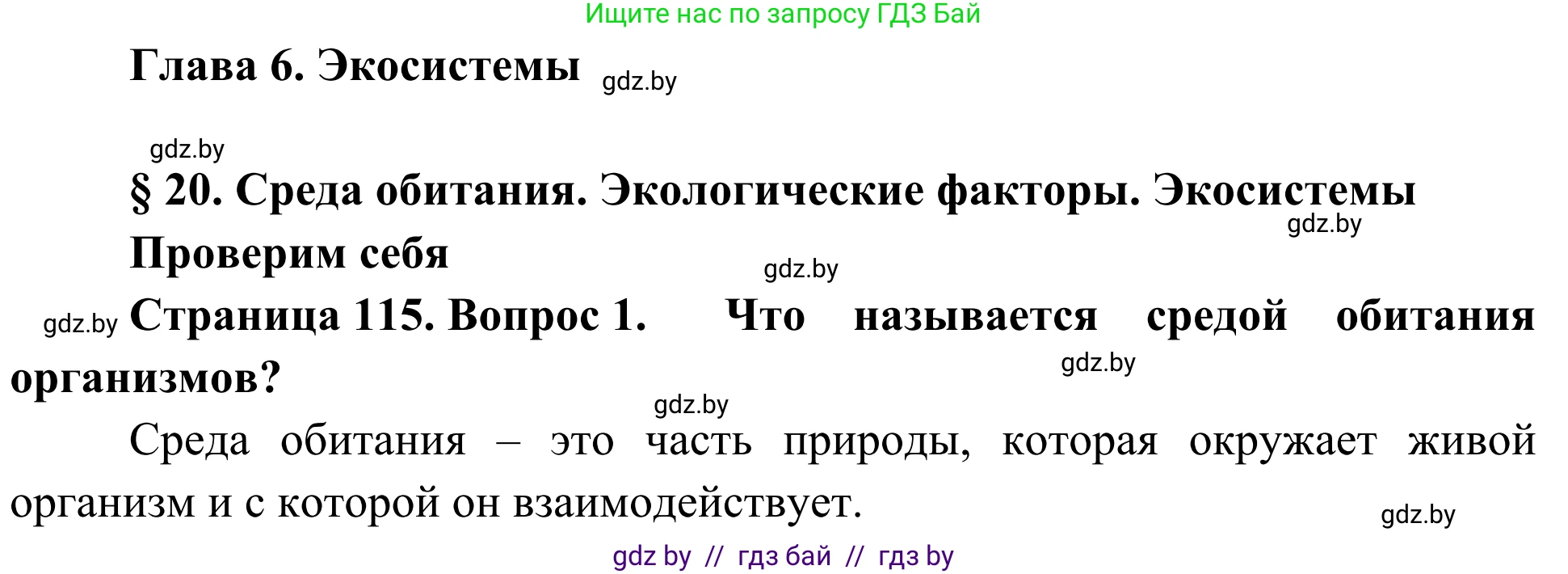 Ищите нас по запросу ГДЗ Бай

Глава 6. Экосистемы gdz.by

gdz.by

§ 20. Среда обитания. Экологические факторы. Экосистемы

gdz.by

Проверим себя

gdz.by

gdz.by Страница 115. Вопрос 1. Что называется средой обитания организмов?

gdz.by

gdz.by

Среда обитания – это часть природы, которая окружает живой организм и с которой он взаимодействует.

gdz.by

gdz by // гдз бай // гдз by